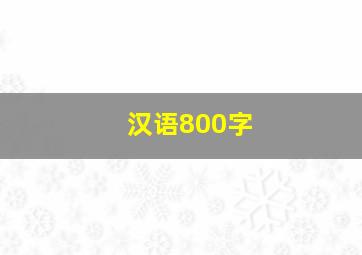 汉语800字